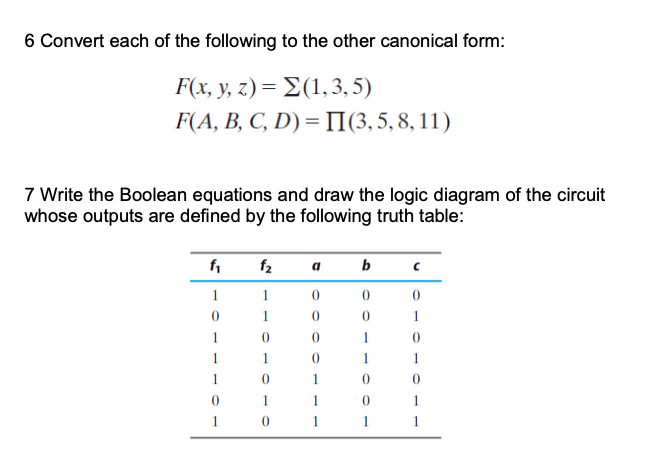 6 Convert each of the following to the other canonical form:

$F(x, y, z) = \Sigma(1, 3, 5)$
$F(A, B, C, D) = \Pi(3, 5, 8, 11)$

7 Write the Boolean equations and draw the logic diagram of the circuit whose outputs are defined by the following truth table:

| $f_1$ | $f_2$ | $a$ | $b$ | $c$ |
|---|---|---|---|---|
| 1 | 1 | 0 | 0 | 0 |
| 0 | 1 | 0 | 0 | 1 |
| 1 | 0 | 0 | 1 | 0 |
| 1 | 1 | 0 | 1 | 1 |
| 1 | 0 | 1 | 0 | 0 |
| 0 | 1 | 1 | 0 | 1 |
| 1 | 0 | 1 | 1 | 1 |